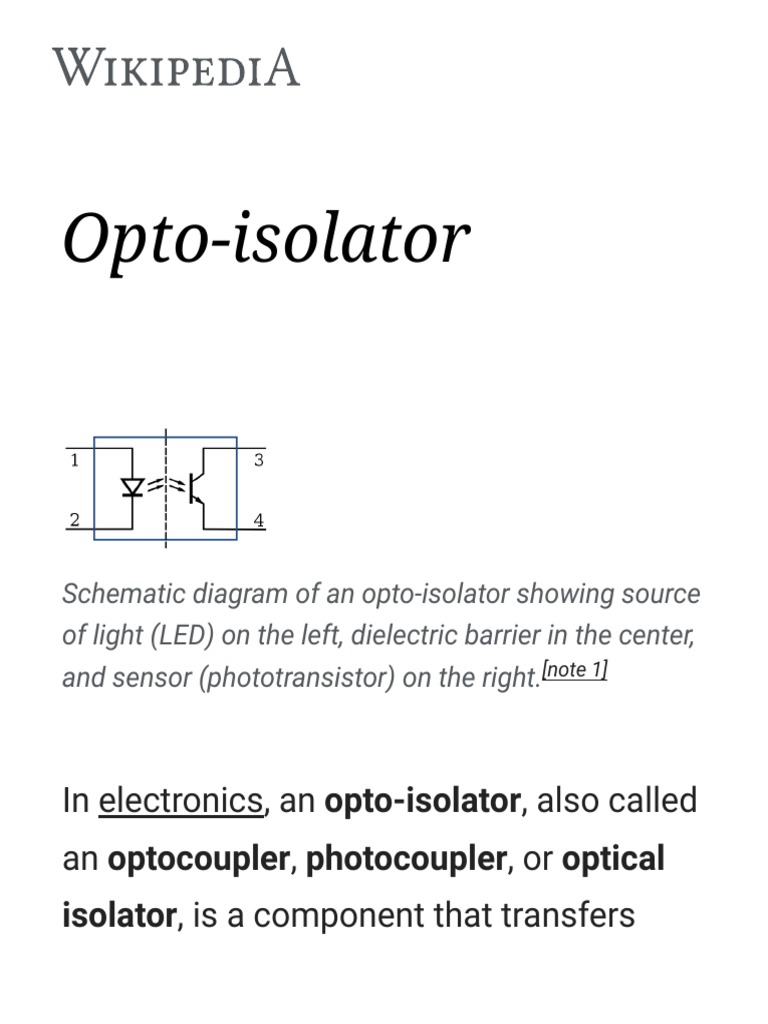 WIKIPEDIA

Opto-isolator

1
2
3
4

Schematic diagram of an opto-isolator showing source of light (LED) on the left, dielectric barrier in the center, and sensor (phototransistor) on the right.[note 1]

In electronics, an opto-isolator, also called an optocoupler, photocoupler, or optical isolator, is a component that transfers